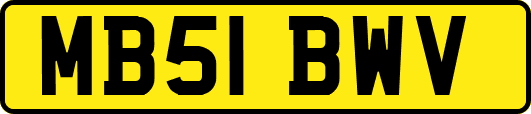 MB51 BWV